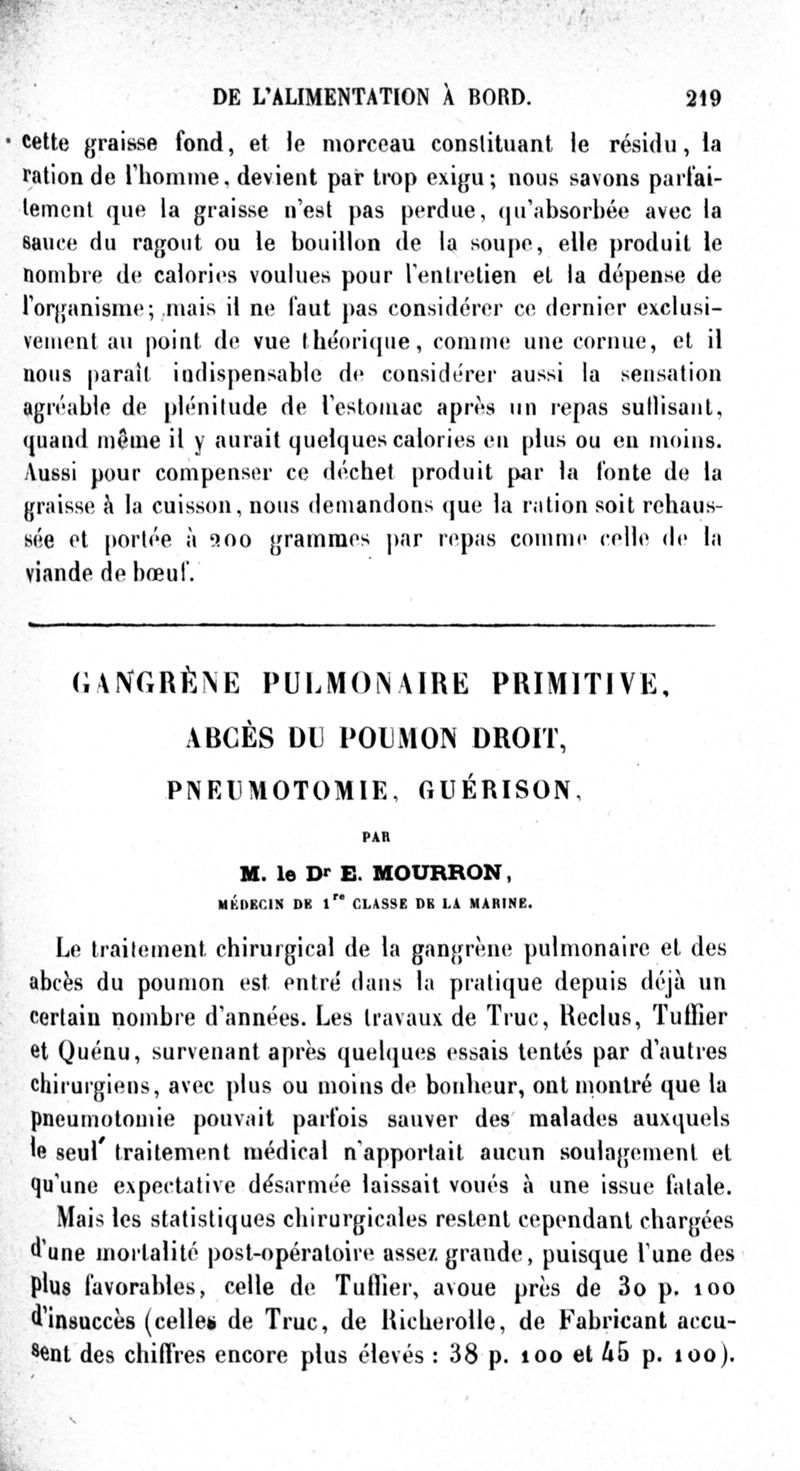 DE L'ALIMENTATION À BORD. 219

cette graisse fond, et le morceau constituant le résidu, la ration de l'homme, devient par trop exigu; nous savons parfaitement que la graisse n'est pas perdue, qu'absorbée avec la sauce du ragout ou le bouillon de la soupe, elle produit le nombre de calories voulues pour l'entretien et la dépense de l'organisme; mais il ne faut pas considérer ce dernier exclusivement au point de vue théorique, comme une cornue, et il nous paraît indispensable de considérer aussi la sensation agréable de plénitude de l'estomac après un repas suffisant, quand même il y aurait quelques calories en plus ou en moins. Aussi pour compenser ce déchet produit par la fonte de la graisse à la cuisson, nous demandons que la ration soit rehaussée et portée à 200 grammes par repas comme celle de la viande de bœuf.

GANGRÈNE PULMONAIRE PRIMITIVE, ABCÈS DU POUMON DROIT, PNEUMOTOMIE, GUÉRISON,

PAR

M. le Dr E. MOURRON,

MÉDECIN DE 1re CLASSE DE LA MARINE.

Le traitement chirurgical de la gangrène pulmonaire et des abcès du poumon est entré dans la pratique depuis déjà un certain nombre d'années. Les travaux de Truc, Reclus, Tuffier et Quénu, survenant après quelques essais tentés par d'autres chirurgiens, avec plus ou moins de bonheur, ont montré que la pneumotomie pouvait parfois sauver des malades auxquels le seul traitement médical n'apportait aucun soulagement et qu'une expectative désarmée laissait voués à une issue fatale.

Mais les statistiques chirurgicales restent cependant chargées d'une mortalité post-opératoire assez grande, puisque l'une des plus favorables, celle de Tuffier, avoue près de 30 p. 100 d'insuccès (celles de Truc, de Richerolle, de Fabricant accusent des chiffres encore plus élevés : 38 p. 100 et 45 p. 100).